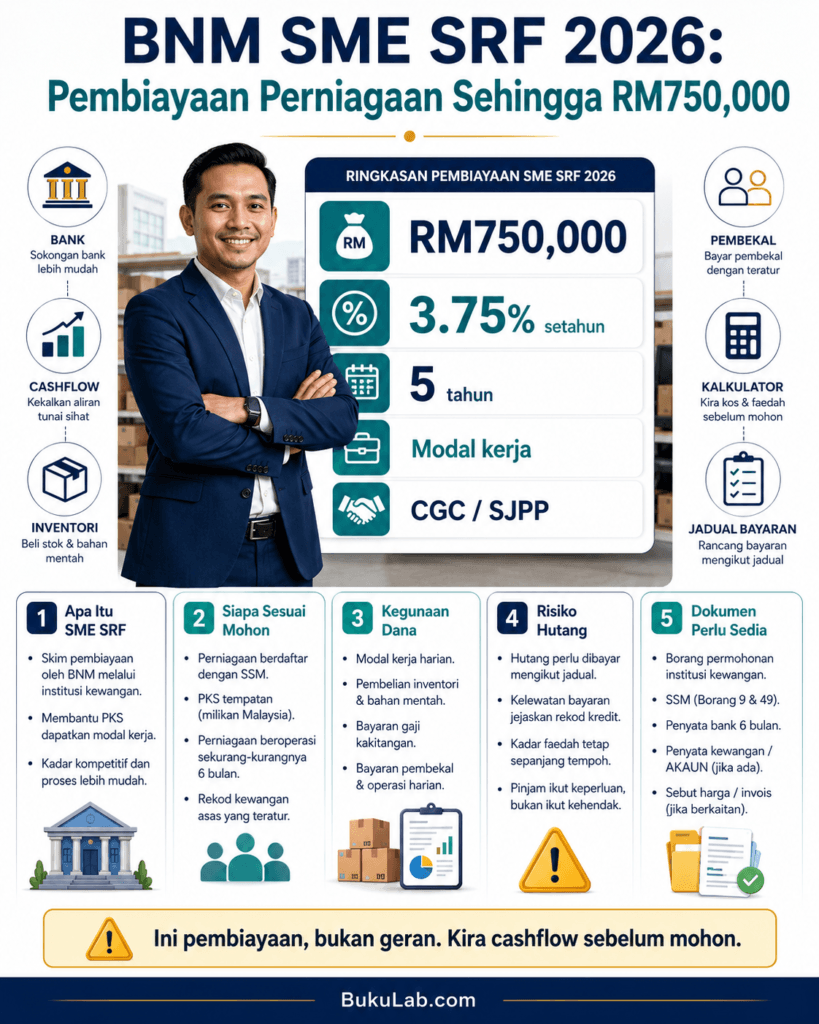 BNM SME SRF 2026:
Pembiayaan Perniagaan Sehingga RM750,000

BANK
Sokongan bank lebih mudah

CASHFLOW
Kekalkan aliran tunai sihat

INVENTORI
Beli stok & bahan mentah

RINGKASAN PEMBIAYAAN SME SRF 2026

RM

RM750,000

3.75% setahun

5 tahun

Modal kerja

CGC / SJPP

PEMBEKAL
Bayar pembekal dengan teratur

KALKULATOR
Kira kos & faedah sebelum mohon

JADUAL BAYARAN
Rancang bayaran mengikut jadual

1 Apa Itu SME SRF
• Skim pembiayaan oleh BNM melalui institusi kewangan.
• Membantu PKS dapatkan modal kerja.
• Kadar kompetitif dan proses lebih mudah.

2 Siapa Sesuai Mohon
• Perniagaan berdaftar dengan SSM.
• PKS tempatan (milikan Malaysia).
• Perniagaan beroperasi sekurang-kurangnya 6 bulan.
• Rekod kewangan asas yang teratur.

3 Kegunaan Dana
• Modal kerja harian.
• Pembelian inventori & bahan mentah.
• Bayaran gaji kakitangan.
• Bayaran pembekal & operasi harian.

4 Risiko Hutang
• Hutang perlu dibayar mengikut jadual.
• Kelewatan bayaran jejaskan rekod kredit.
• Kadar faedah tetap sepanjang tempoh.
• Pinjam ikut keperluan, bukan ikut kehendak.

5 Dokumen Perlu Sedia
• Borang permohonan institusi kewangan.
• SSM (Borang 9 & 49).
• Penyata bank 6 bulan.
• Penyata kewangan / AKAUN (jika ada).
• Sebut harga / invois (jika berkaitan).

Ini pembiayaan, bukan geran. Kira cashflow sebelum mohon.

BukuLab.com